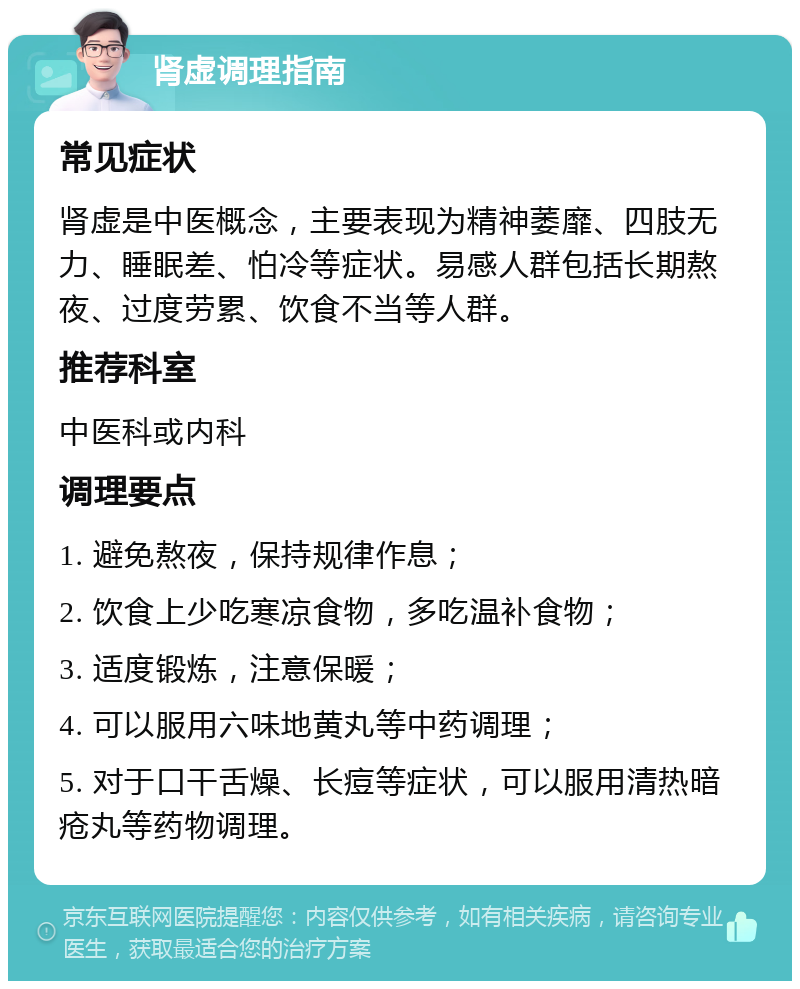 肾虚调理指南

常见症状

肾虚是中医概念，主要表现为精神萎靡、四肢无力、睡眠差、怕冷等症状。易感人群包括长期熬夜、过度劳累、饮食不当等人群。

推荐科室

中医科或内科

调理要点

1. 避免熬夜，保持规律作息；

2. 饮食上少吃寒凉食物，多吃温补食物；

3. 适度锻炼，注意保暖；

4. 可以服用六味地黄丸等中药调理；

5. 对于口干舌燥、长痘等症状，可以服用清热暗疮丸等药物调理。

京东互联网医院提醒您：内容仅供参考，如有相关疾病，请咨询专业医生，获取最适合您的治疗方案